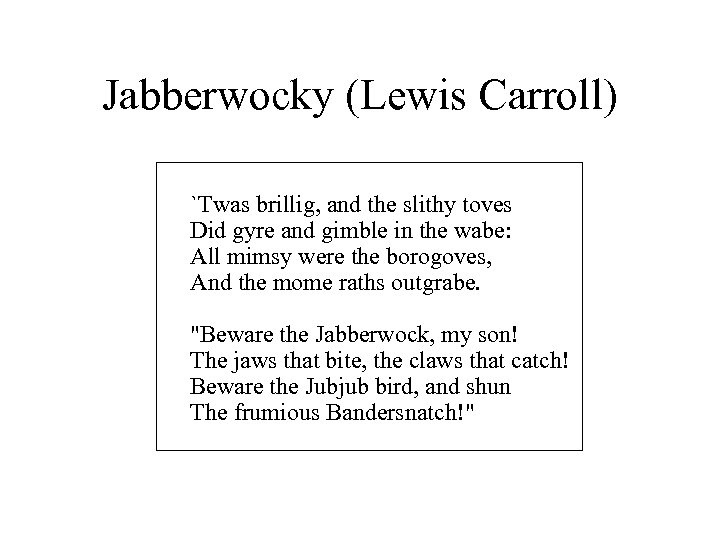 Jabberwocky (Lewis Carroll)

`Twas brillig, and the slithy toves
Did gyre and gimble in the wabe:
All mimsy were the borogoves,
And the mome raths outgrabe.

"Beware the Jabberwock, my son!
The jaws that bite, the claws that catch!
Beware the Jubjub bird, and shun
The frumious Bandersnatch!"